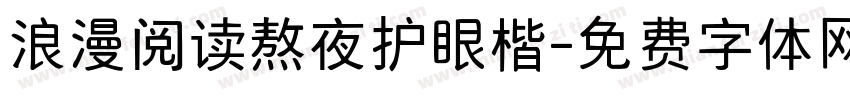 浪漫阅读熬夜护眼楷-免费字体网